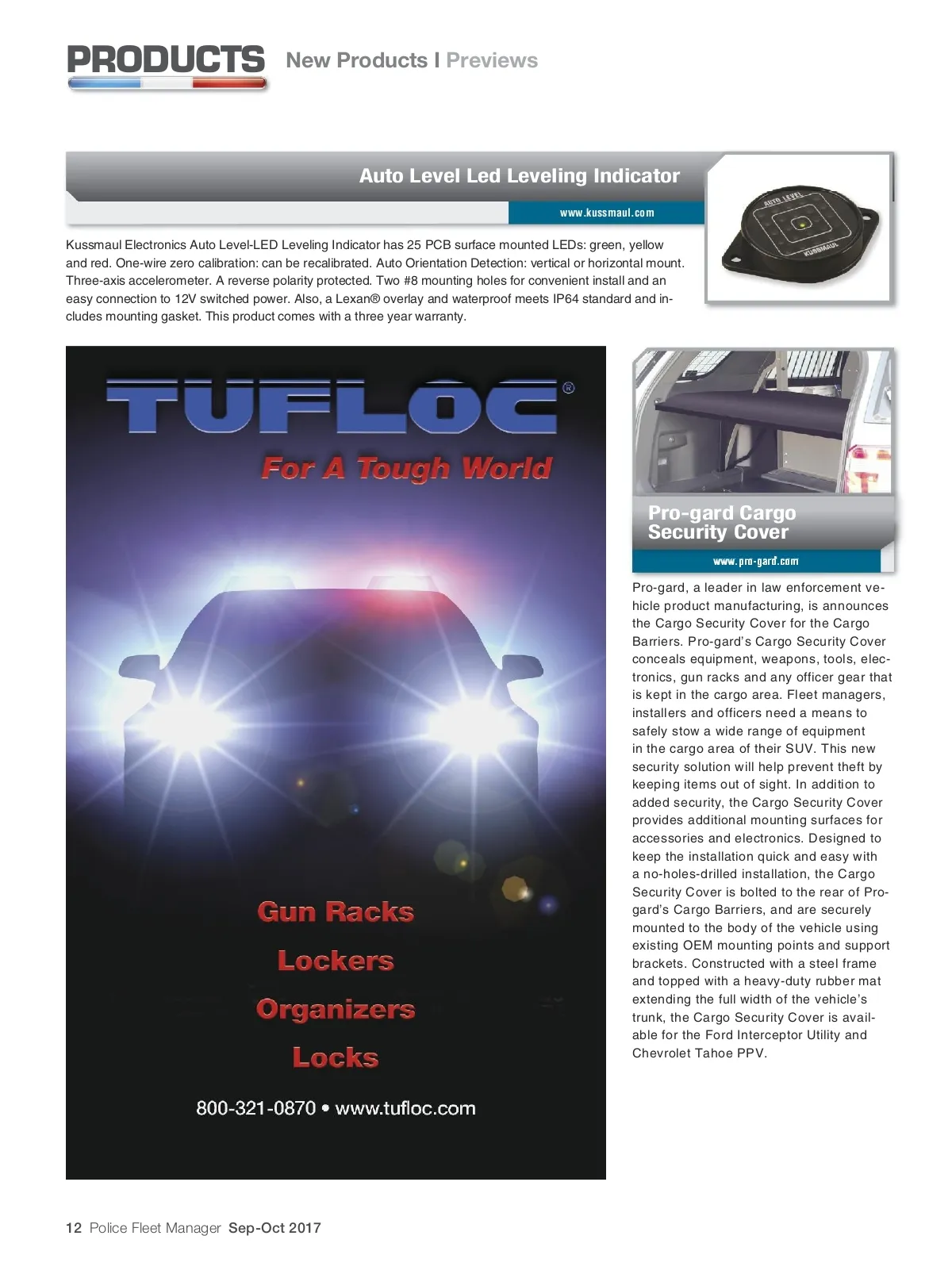 PRODUCTS New Products I Previews

Auto Level Led Leveling Indicator

www.kussmaul.com

AUTO LEVEL

KUSSMAUL

Kussmaul Electronics Auto Level-LED Leveling Indicator has 25 PCB surface mounted LEDs: green, yellow and red. One-wire zero calibration: can be recalibrated. Auto Orientation Detection: vertical or horizontal mount. Three-axis accelerometer. A reverse polarity protected. Two #8 mounting holes for convenient install and an easy connection to 12V switched power. Also, a Lexan® overlay and waterproof meets IP64 standard and includes mounting gasket. This product comes with a three year warranty.

TUFLOC®

For A Tough World

Gun Racks

Lockers

Organizers

Locks

800-321-0870 • www.tufloc.com

Pro-gard Cargo Security Cover

www.pro-gard.com

Pro-gard, a leader in law enforcement vehicle product manufacturing, is announces the Cargo Security Cover for the Cargo Barriers. Pro-gard's Cargo Security Cover conceals equipment, weapons, tools, electronics, gun racks and any officer gear that is kept in the cargo area. Fleet managers, installers and officers need a means to safely stow a wide range of equipment in the cargo area of their SUV. This new security solution will help prevent theft by keeping items out of sight. In addition to added security, the Cargo Security Cover provides additional mounting surfaces for accessories and electronics. Designed to keep the installation quick and easy with a no-holes-drilled installation, the Cargo Security Cover is bolted to the rear of Pro-gard's Cargo Barriers, and are securely mounted to the body of the vehicle using existing OEM mounting points and support brackets. Constructed with a steel frame and topped with a heavy-duty rubber mat extending the full width of the vehicle's trunk, the Cargo Security Cover is available for the Ford Interceptor Utility and Chevrolet Tahoe PPV.

12 Police Fleet Manager Sep-Oct 2017